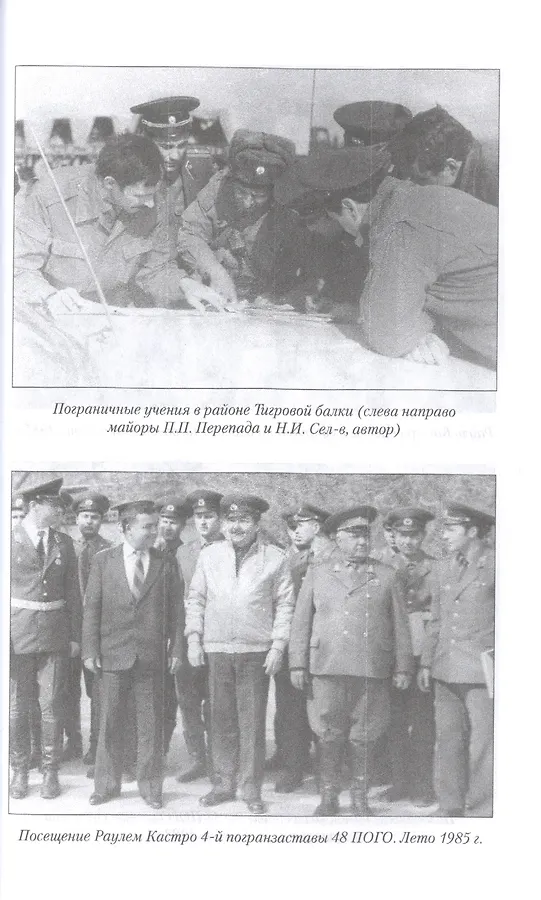 Пограничные учения в районе Тигровой балки (слева направо майоры П.П. Перепада и Н.И. Сел-в, автор)

Посещение Раулем Кастро 4-й погранзаставы 48 ПОГО. Лето 1985 г.